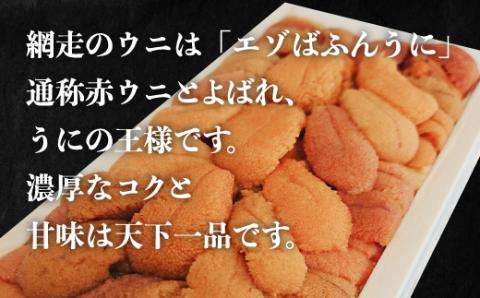 網走のウニは「エゾばふんうに」
通称赤ウニとよばれ、
うにの王様です。
濃厚なコクと
甘味は天下一品です。